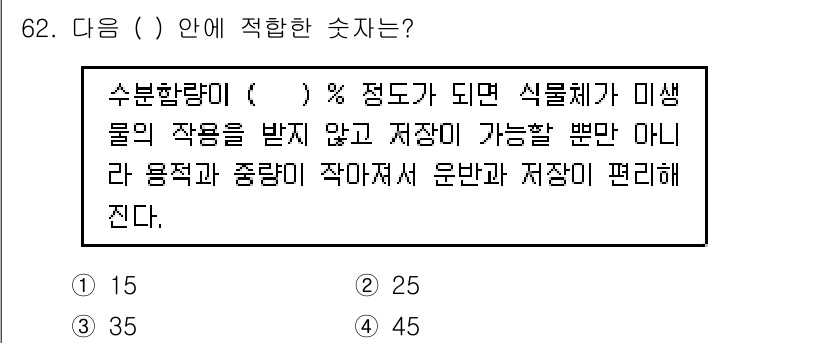 62. 다음 ( ) 안에 적합한 숫자는?

수분함량이 (   ) % 정도가 되면 식물체가 미생물의 작용을 받지 않고 저장이 가능할 뿐만 아니라 용적과 중량이 작아져서 운반과 저장이 편리해진다.

① 15
② 25
③ 35
④ 45